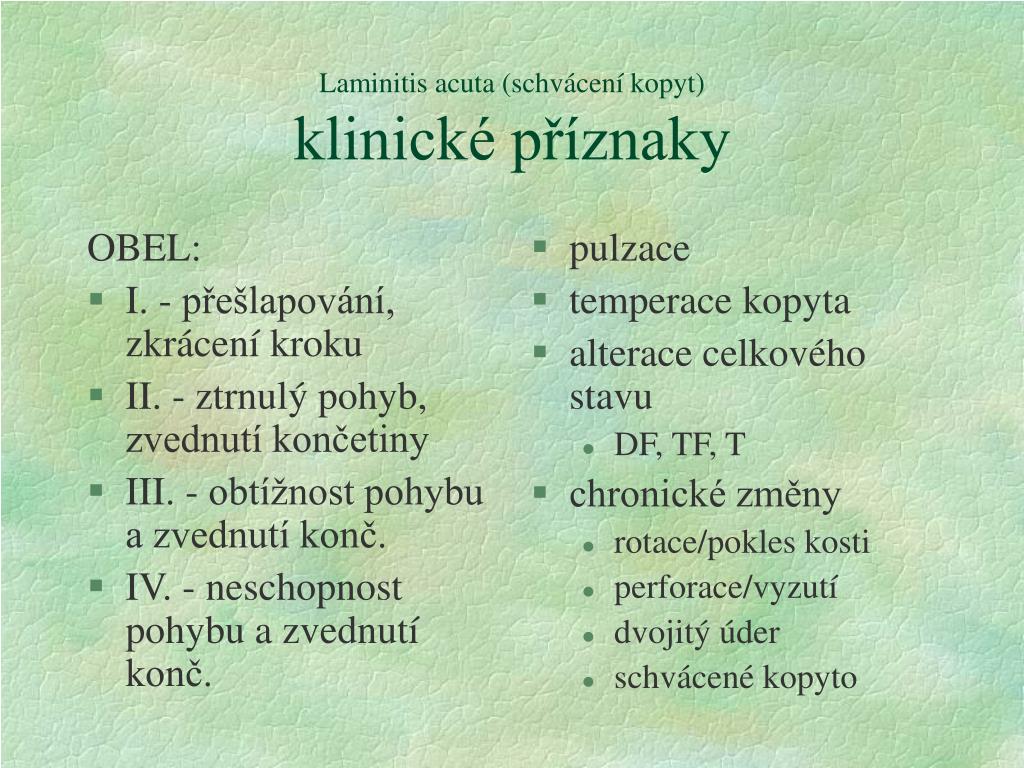 Laminitis acuta (schvácení kopyt)
klinické příznaky

OBEL:
- I. - přešlapování, zkrácení kroku
- II. - ztrnulý pohyb, zvednutí končetiny
- III. - obtížnost pohybu a zvednutí konč.
- IV. - neschopnost pohybu a zvednutí konč.

- pulzace
- temperace kopyta
- alterace celkového stavu
  - DF, TF, T
- chronické změny
  - rotace/pokles kosti
  - perforace/vyzutí
  - dvojitý úder
  - schvácené kopyto